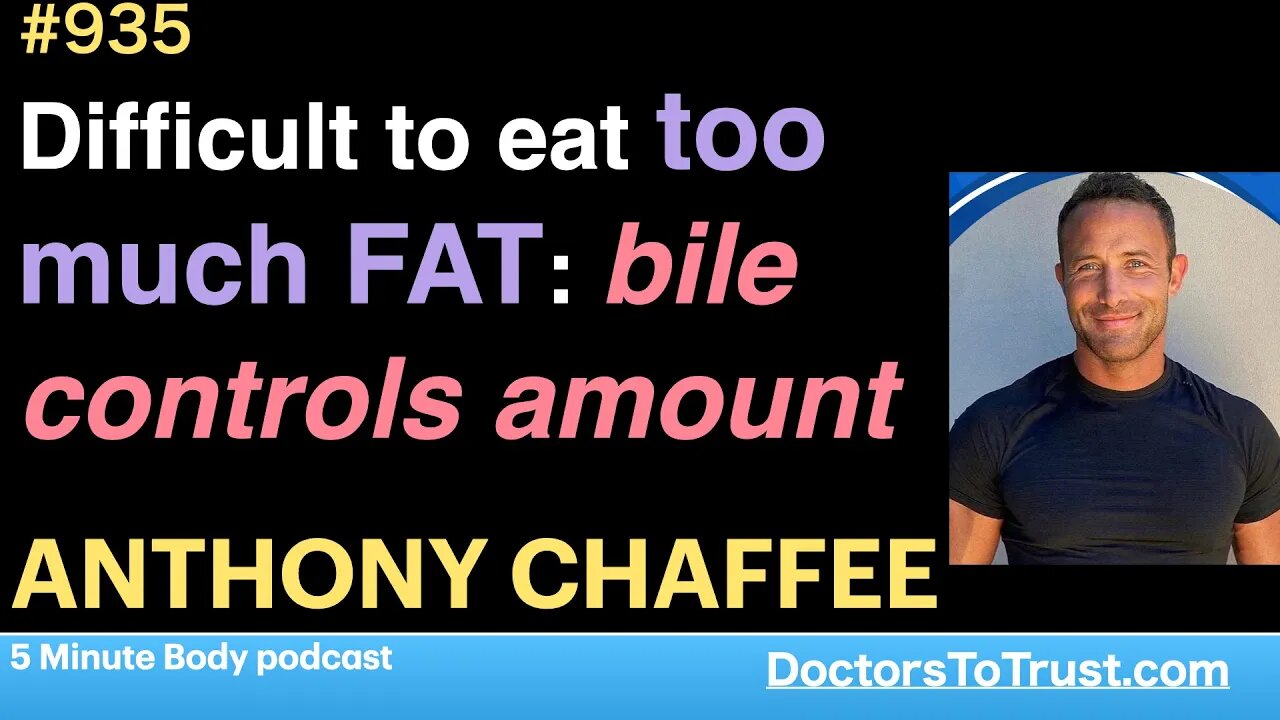 #935

Difficult to eat too much FAT: bile controls amount

ANTHONY CHAFFEE

5 Minute Body podcast

DoctorsToTrust.com